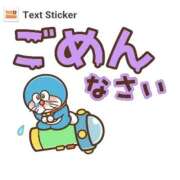 Text Sticker

ごめん
なさい